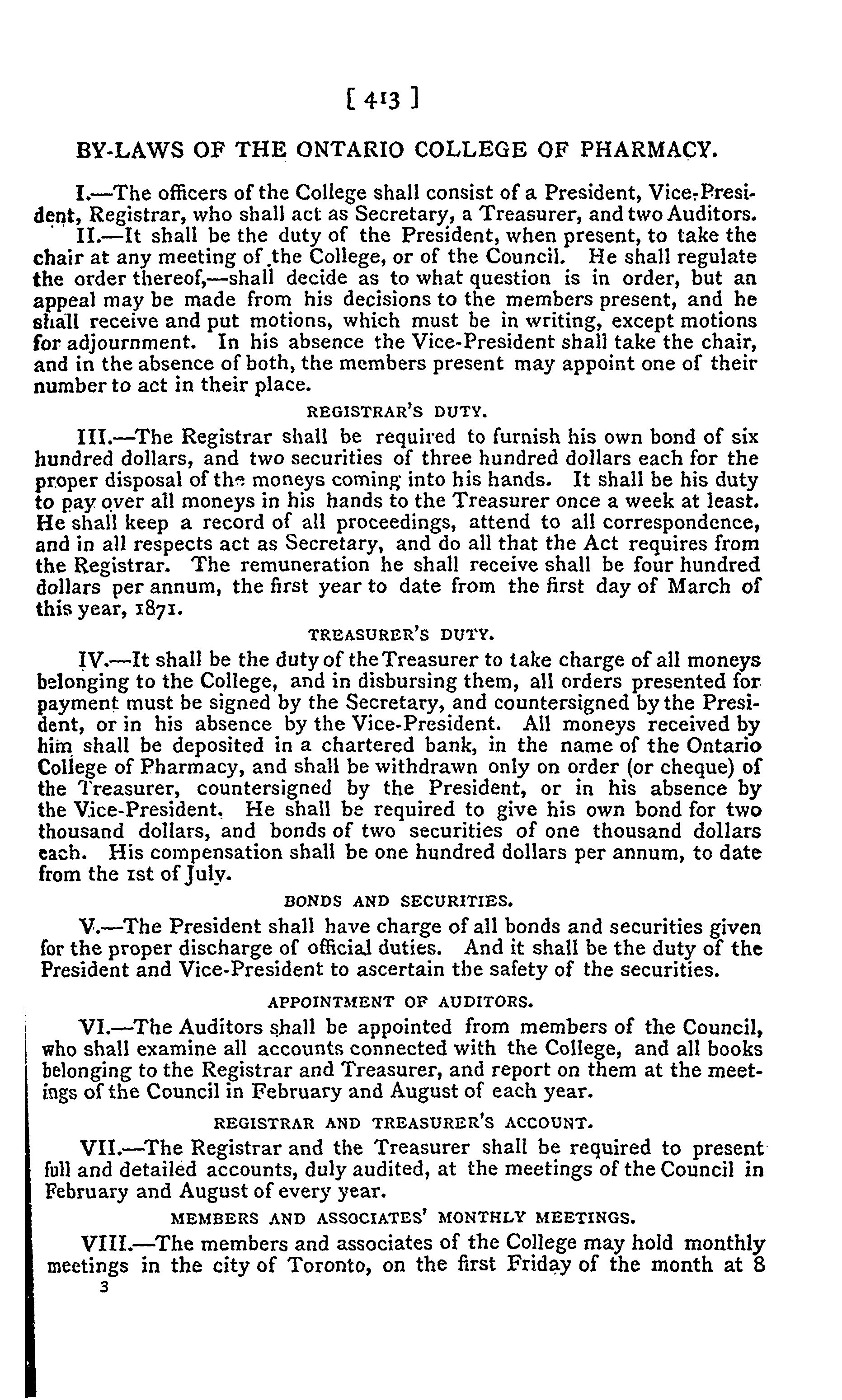 [ 413 ]

BY-LAWS OF THE ONTARIO COLLEGE OF PHARMACY.

I.—The officers of the College shall consist of a President, Vice-President, Registrar, who shall act as Secretary, a Treasurer, and two Auditors.

II.—It shall be the duty of the President, when present, to take the chair at any meeting of the College, or of the Council. He shall regulate the order thereof,—shall decide as to what question is in order, but an appeal may be made from his decisions to the members present, and he shall receive and put motions, which must be in writing, except motions for adjournment. In his absence the Vice-President shall take the chair, and in the absence of both, the members present may appoint one of their number to act in their place.

REGISTRAR'S DUTY.

III.—The Registrar shall be required to furnish his own bond of six hundred dollars, and two securities of three hundred dollars each for the proper disposal of the moneys coming into his hands. It shall be his duty to pay over all moneys in his hands to the Treasurer once a week at least. He shall keep a record of all proceedings, attend to all correspondence, and in all respects act as Secretary, and do all that the Act requires from the Registrar. The remuneration he shall receive shall be four hundred dollars per annum, the first year to date from the first day of March of this year, 1871.

TREASURER'S DUTY.

IV.—It shall be the duty of the Treasurer to take charge of all moneys belonging to the College, and in disbursing them, all orders presented for payment must be signed by the Secretary, and countersigned by the President, or in his absence by the Vice-President. All moneys received by him shall be deposited in a chartered bank, in the name of the Ontario College of Pharmacy, and shall be withdrawn only on order (or cheque) of the Treasurer, countersigned by the President, or in his absence by the Vice-President. He shall be required to give his own bond for two thousand dollars, and bonds of two securities of one thousand dollars each. His compensation shall be one hundred dollars per annum, to date from the 1st of July.

BONDS AND SECURITIES.

V.—The President shall have charge of all bonds and securities given for the proper discharge of official duties. And it shall be the duty of the President and Vice-President to ascertain the safety of the securities.

APPOINTMENT OF AUDITORS.

VI.—The Auditors shall be appointed from members of the Council, who shall examine all accounts connected with the College, and all books belonging to the Registrar and Treasurer, and report on them at the meetings of the Council in February and August of each year.

REGISTRAR AND TREASURER'S ACCOUNT.

VII.—The Registrar and the Treasurer shall be required to present full and detailed accounts, duly audited, at the meetings of the Council in February and August of every year.

MEMBERS AND ASSOCIATES' MONTHLY MEETINGS.

VIII.—The members and associates of the College may hold monthly meetings in the city of Toronto, on the first Friday of the month at 8

3